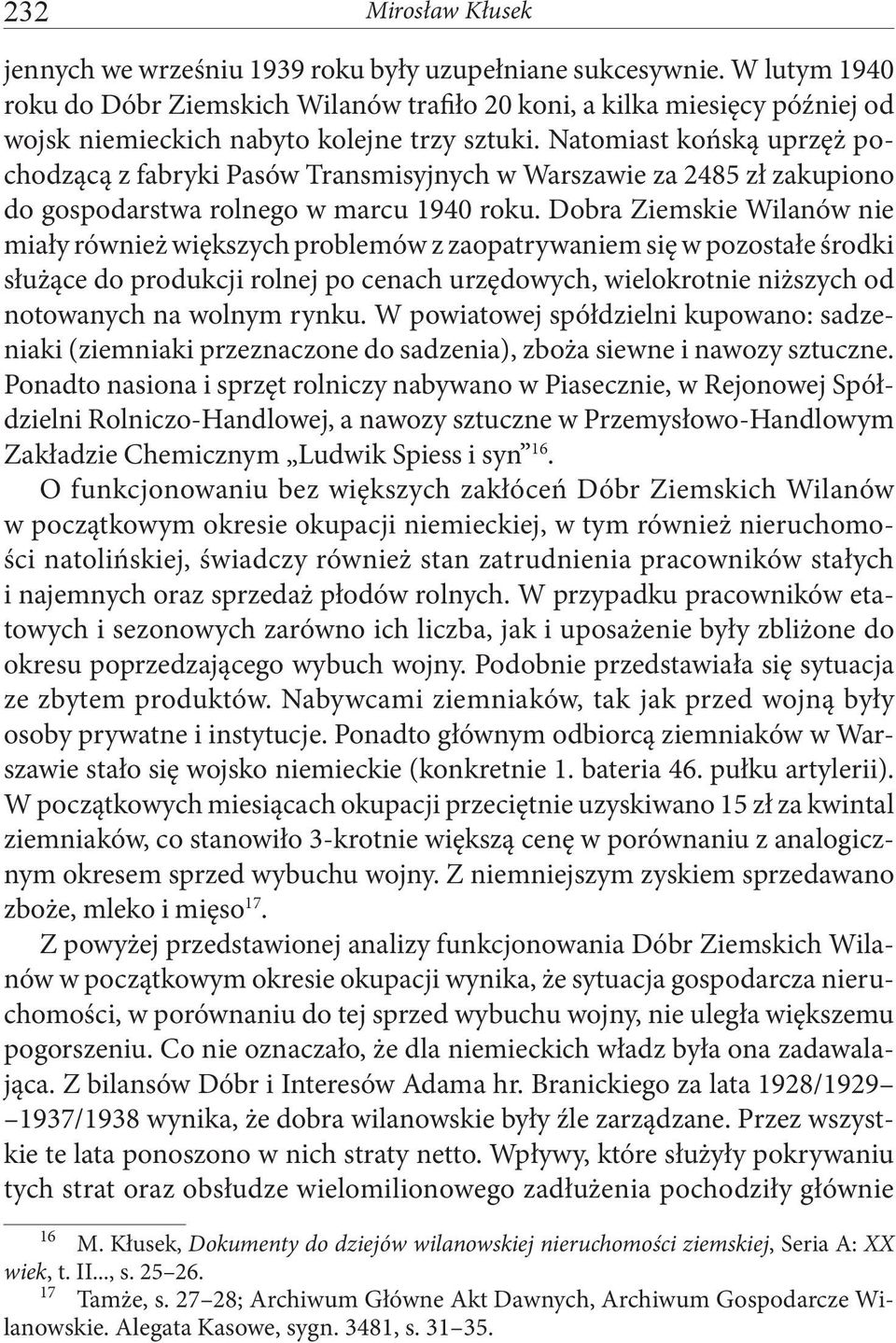 232 Mirosław Kłusek

jennych we wrześniu 1939 roku były uzupełniane sukcesywnie. W lutym 1940 roku do Dóbr Ziemskich Wilanów trafiło 20 koni, a kilka miesięcy później od wojsk niemieckich nabyto kolejne trzy sztuki. Natomiast końską uprzęż pochodzącą z fabryki Pasów Transmisyjnych w Warszawie za 2485 zł zakupiono do gospodarstwa rolnego w marcu 1940 roku. Dobra Ziemskie Wilanów nie miały również większych problemów z zaopatrywaniem się w pozostałe środki służące do produkcji rolnej po cenach urzędowych, wielokrotnie niższych od notowanych na wolnym rynku. W powiatowej spółdzielni kupowano: sadzeniaki (ziemniaki przeznaczone do sadzenia), zboża siewne i nawozy sztuczne. Ponadto nasiona i sprzęt rolniczy nabywano w Piasecznie, w Rejonowej Spółdzielni Rolniczo-Handlowej, a nawozy sztuczne w Przemysłowo-Handlowym Zakładzie Chemicznym „Ludwik Spiess i syn”$^{16}$.

O funkcjonowaniu bez większych zakłóceń Dóbr Ziemskich Wilanów w początkowym okresie okupacji niemieckiej, w tym również nieruchomości natolińskiej, świadczy również stan zatrudnienia pracowników stałych i najemnych oraz sprzedaż płodów rolnych. W przypadku pracowników etatowych i sezonowych zarówno ich liczba, jak i uposażenie były zbliżone do okresu poprzedzającego wybuch wojny. Podobnie przedstawiała się sytuacja ze zbytem produktów. Nabywcami ziemniaków, tak jak przed wojną były osoby prywatne i instytucje. Ponadto głównym odbiorcą ziemniaków w Warszawie stało się wojsko niemieckie (konkretnie 1. bateria 46. pułku artylerii). W początkowych miesiącach okupacji przeciętnie uzyskiwano 15 zł za kwintal ziemniaków, co stanowiło 3-krotnie większą cenę w porównaniu z analogicznym okresem sprzed wybuchu wojny. Z niemniejszym zyskiem sprzedawano zboże, mleko i mięso$^{17}$.

Z powyżej przedstawionej analizy funkcjonowania Dóbr Ziemskich Wilanów w początkowym okresie okupacji wynika, że sytuacja gospodarcza nieruchomości, w porównaniu do tej sprzed wybuchu wojny, nie uległa większemu pogorszeniu. Co nie oznaczało, że dla niemieckich władz była ona zadawalająca. Z bilansów Dóbr i Interesów Adama hr. Branickiego za lata 1928/1929–1937/1938 wynika, że dobra wilanowskie były źle zarządzane. Przez wszystkie te lata ponoszono w nich straty netto. Wpływy, które służyły pokrywaniu tych strat oraz obsłudze wielomilionowego zadłużenia pochodziły głównie

$^{16}$ M. Kłusek, Dokumenty do dziejów wilanowskiej nieruchomości ziemskiej, Seria A: XX wiek, t. II..., s. 25–26.
$^{17}$ Tamże, s. 27–28; Archiwum Główne Akt Dawnych, Archiwum Gospodarcze Wilanowskie. Alegata Kasowe, sygn. 3481, s. 31–35.